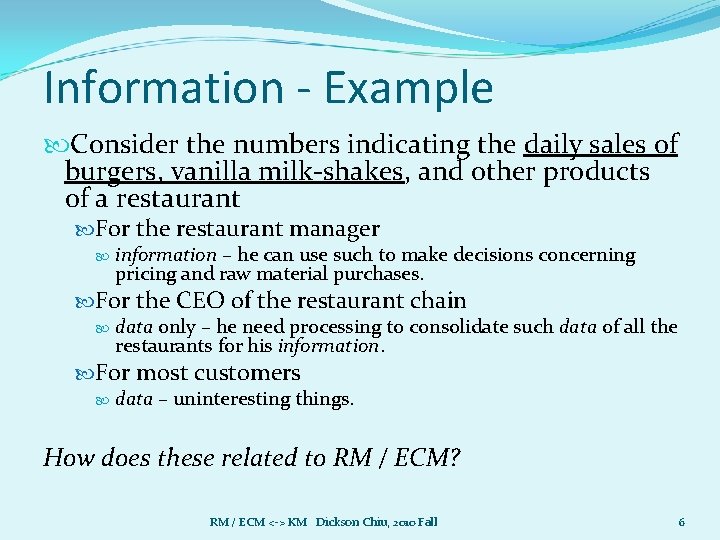 Information - Example

Consider the numbers indicating the daily sales of burgers, vanilla milk-shakes, and other products of a restaurant

For the restaurant manager

information – he can use such to make decisions concerning pricing and raw material purchases.

For the CEO of the restaurant chain

data only – he need processing to consolidate such data of all the restaurants for his information.

For most customers

data – uninteresting things.

How does these related to RM / ECM?

RM / ECM <-> KM Dickson Chiu, 2010 Fall 6